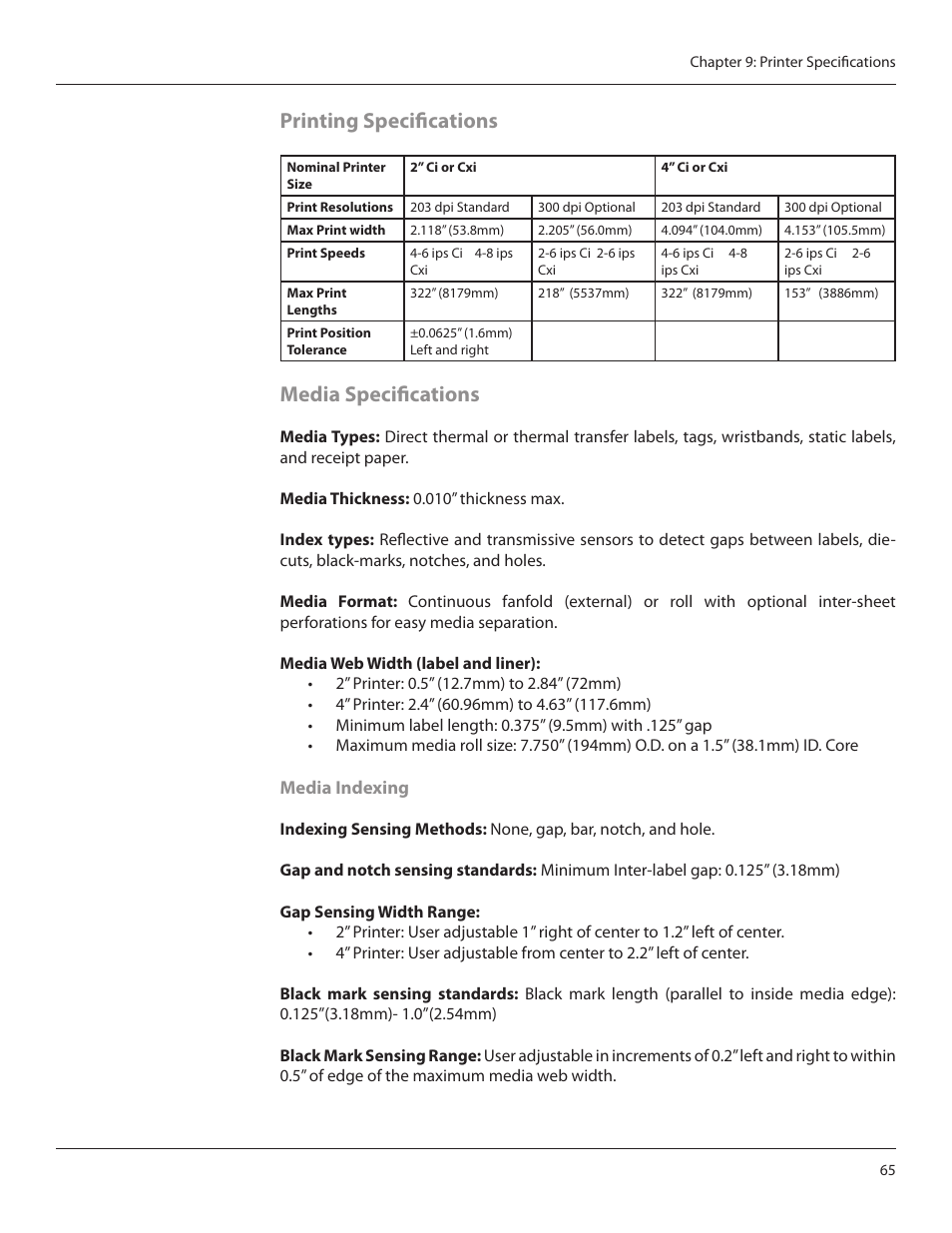 Chapter 9: Printer Specifications

Printing Specifications

| Nominal Printer Size | 2" Ci or Cxi | | 4" Ci or Cxi | |
|---|---|---|---|---|
| Print Resolutions | 203 dpi Standard | 300 dpi Optional | 203 dpi Standard | 300 dpi Optional |
| Max Print width | 2.118" (53.8mm) | 2.205" (56.0mm) | 4.094" (104.0mm) | 4.153" (105.5mm) |
| Print Speeds | 4-6 ips Ci 4-8 ips Cxi | 2-6 ips Ci 2-6 ips Cxi | 4-6 ips Ci 4-8 ips Cxi | 2-6 ips Ci 2-6 ips Cxi |
| Max Print Lengths | 322" (8179mm) | 218" (5537mm) | 322" (8179mm) | 153" (3886mm) |
| Print Position Tolerance | ±0.0625" (1.6mm) Left and right | | | |

Media Specifications

Media Types: Direct thermal or thermal transfer labels, tags, wristbands, static labels, and receipt paper.

Media Thickness: 0.010" thickness max.

Index types: Reflective and transmissive sensors to detect gaps between labels, die-cuts, black-marks, notches, and holes.

Media Format: Continuous fanfold (external) or roll with optional inter-sheet perforations for easy media separation.

Media Web Width (label and liner):
• 2" Printer: 0.5" (12.7mm) to 2.84" (72mm)
• 4" Printer: 2.4" (60.96mm) to 4.63" (117.6mm)
• Minimum label length: 0.375" (9.5mm) with .125" gap
• Maximum media roll size: 7.750" (194mm) O.D. on a 1.5" (38.1mm) ID. Core

Media Indexing

Indexing Sensing Methods: None, gap, bar, notch, and hole.

Gap and notch sensing standards: Minimum Inter-label gap: 0.125" (3.18mm)

Gap Sensing Width Range:
• 2" Printer: User adjustable 1" right of center to 1.2" left of center.
• 4" Printer: User adjustable from center to 2.2" left of center.

Black mark sensing standards: Black mark length (parallel to inside media edge): 0.125"(3.18mm)- 1.0"(2.54mm)

Black Mark Sensing Range: User adjustable in increments of 0.2" left and right to within 0.5" of edge of the maximum media web width.

65